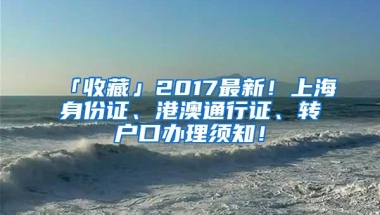 「收藏」2017最新！上海身份证、港澳通行证、转户口办理须知！